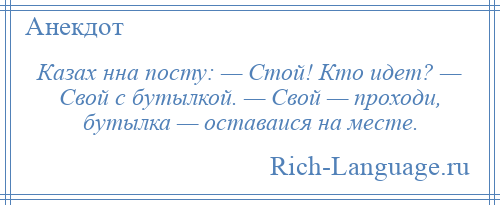 Анекдот

Казах нна посту: — Стой! Кто идет? — Свой с бутылкой. — Свой — проходи, бутылка — оставаися на месте.

Rich-Language.ru